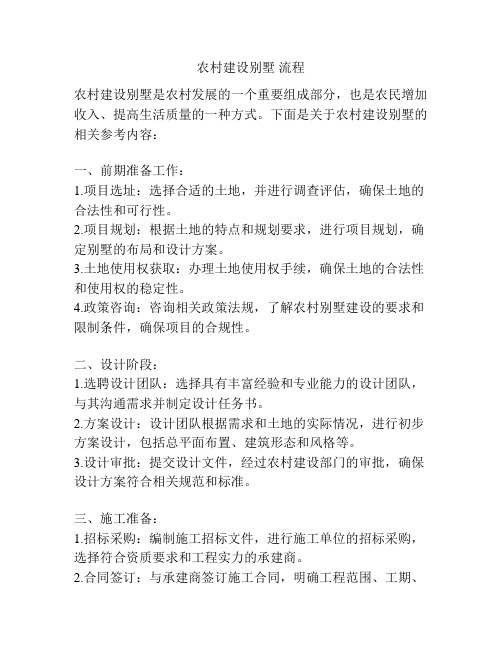 农村建设别墅 流程

农村建设别墅是农村发展的一个重要组成部分，也是农民增加收入、提高生活质量的一种方式。下面是关于农村建设别墅的相关参考内容：

一、前期准备工作：
1.项目选址：选择合适的土地，并进行调查评估，确保土地的合法性和可行性。
2.项目规划：根据土地的特点和规划要求，进行项目规划，确定别墅的布局和设计方案。
3.土地使用权获取：办理土地使用权手续，确保土地的合法性和使用权的稳定性。
4.政策咨询：咨询相关政策法规，了解农村别墅建设的要求和限制条件，确保项目的合规性。

二、设计阶段：
1.选聘设计团队：选择具有丰富经验和专业能力的设计团队，与其沟通需求并制定设计任务书。
2.方案设计：设计团队根据需求和土地的实际情况，进行初步方案设计，包括总平面布置、建筑形态和风格等。
3.设计审批：提交设计文件，经过农村建设部门的审批，确保设计方案符合相关规范和标准。

三、施工准备：
1.招标采购：编制施工招标文件，进行施工单位的招标采购，选择符合资质要求和工程实力的承建商。
2.合同签订：与承建商签订施工合同，明确工程范围、工期、